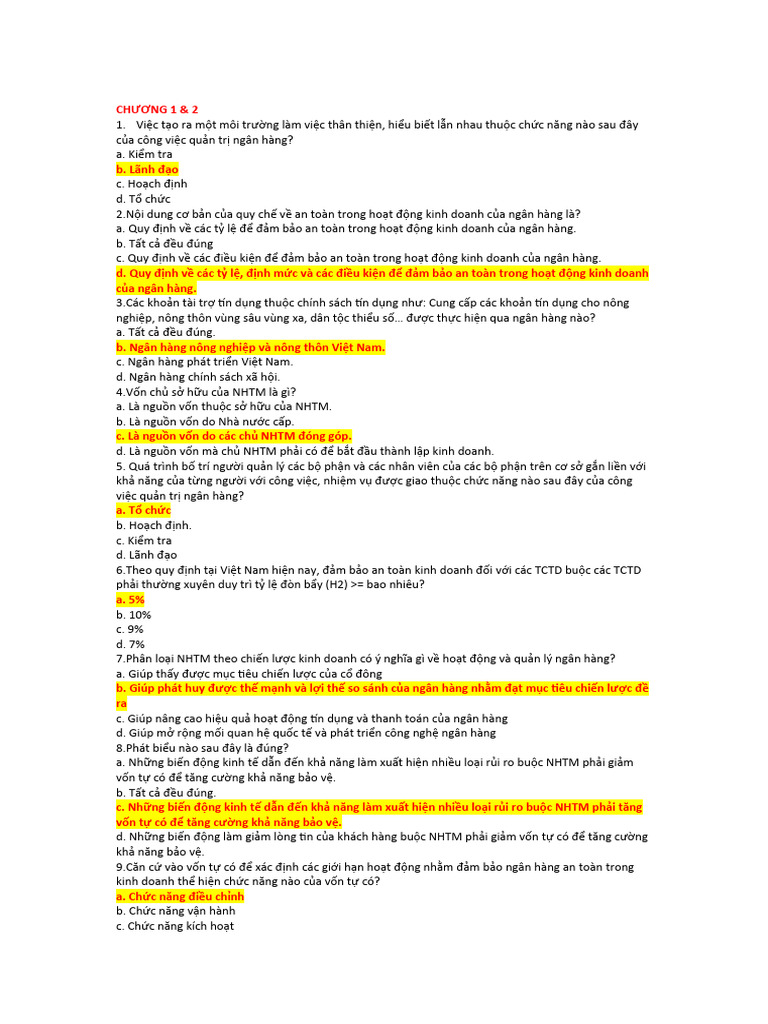 CHƯƠNG 1 & 2
1. Việc tạo ra một môi trường làm việc thân thiện, hiểu biết lẫn nhau thuộc chức năng nào sau đây của công việc quản trị ngân hàng?
a. Kiểm tra
b. Lãnh đạo
c. Hoạch định
d. Tổ chức
2.Nội dung cơ bản của quy chế về an toàn trong hoạt động kinh doanh của ngân hàng là?
a. Quy định về các tỷ lệ để đảm bảo an toàn trong hoạt động kinh doanh của ngân hàng.
b. Tất cả đều đúng
c. Quy định về các điều kiện để đảm bảo an toàn trong hoạt động kinh doanh của ngân hàng.
d. Quy định về các tỷ lệ, định mức và các điều kiện để đảm bảo an toàn trong hoạt động kinh doanh của ngân hàng.
3.Các khoản tài trợ tín dụng thuộc chính sách tín dụng như: Cung cấp các khoản tín dụng cho nông nghiệp, nông thôn vùng sâu vùng xa, dân tộc thiểu số... được thực hiện qua ngân hàng nào?
a. Tất cả đều đúng.
b. Ngân hàng nông nghiệp và nông thôn Việt Nam.
c. Ngân hàng phát triển Việt Nam.
d. Ngân hàng chính sách xã hội.
4.Vốn chủ sở hữu của NHTM là gì?
a. Là nguồn vốn thuộc sở hữu của NHTM.
b. Là nguồn vốn do Nhà nước cấp.
c. Là nguồn vốn do các chủ NHTM đóng góp.
d. Là nguồn vốn mà chủ NHTM phải có để bắt đầu thành lập kinh doanh.
5. Quá trình bố trí người quản lý các bộ phận và các nhân viên của các bộ phận trên cơ sở gắn liền với khả năng của từng người với công việc, nhiệm vụ được giao thuộc chức năng nào sau đây của công việc quản trị ngân hàng?
a. Tổ chức
b. Hoạch định.
c. Kiểm tra
d. Lãnh đạo
6.Theo quy định tại Việt Nam hiện nay, đảm bảo an toàn kinh doanh đối với các TCTD buộc các TCTD phải thường xuyên duy trì tỷ lệ đòn bẩy (H2) >= bao nhiêu?
a. 5%
b. 10%
c. 9%
d. 7%
7.Phân loại NHTM theo chiến lược kinh doanh có ý nghĩa gì về hoạt động và quản lý ngân hàng?
a. Giúp thấy được mục tiêu chiến lược của cổ đông
b. Giúp phát huy được thế mạnh và lợi thế so sánh của ngân hàng nhằm đạt mục tiêu chiến lược đề ra
c. Giúp nâng cao hiệu quả hoạt động tín dụng và thanh toán của ngân hàng
d. Giúp mở rộng mối quan hệ quốc tế và phát triển công nghệ ngân hàng
8.Phát biểu nào sau đây là đúng?
a. Những biến động kinh tế dẫn đến khả năng làm xuất hiện nhiều loại rủi ro buộc NHTM phải giảm vốn tự có để tăng cường khả năng bảo vệ.
b. Tất cả đều đúng.
c. Những biến động kinh tế dẫn đến khả năng làm xuất hiện nhiều loại rủi ro buộc NHTM phải tăng vốn tự có để tăng cường khả năng bảo vệ.
d. Những biến động làm giảm lòng tin của khách hàng buộc NHTM phải giảm vốn tự có để tăng cường khả năng bảo vệ.
9.Căn cứ vào vốn tự có để xác định các giới hạn hoạt động nhằm đảm bảo ngân hàng an toàn trong kinh doanh thể hiện chức năng nào của vốn tự có?
a. Chức năng điều chỉnh
b. Chức năng vận hành
c. Chức năng kích hoạt